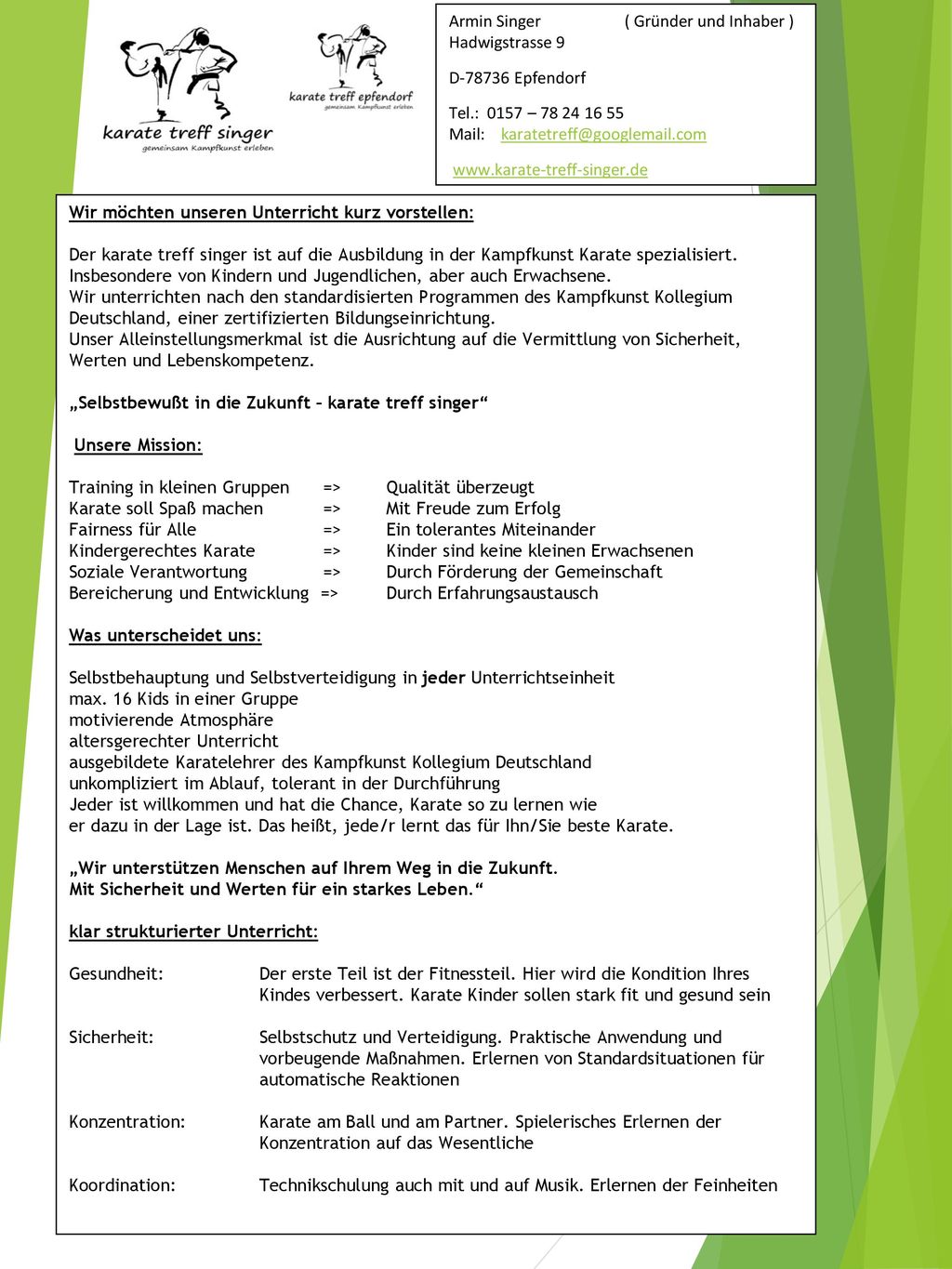 karate treff singer
gemeinsam Kampfkunst erleben

karate treff epfendorf
gemeinsam Kampfkunst erleben

Armin Singer ( Gründer und Inhaber )
Hadwigstrasse 9

D-78736 Epfendorf

Tel.: 0157 – 78 24 16 55
Mail: karatetreff@googlemail.com

www.karate-treff-singer.de

Wir möchten unseren Unterricht kurz vorstellen:

Der karate treff singer ist auf die Ausbildung in der Kampfkunst Karate spezialisiert. Insbesondere von Kindern und Jugendlichen, aber auch Erwachsene. Wir unterrichten nach den standardisierten Programmen des Kampfkunst Kollegium Deutschland, einer zertifizierten Bildungseinrichtung. Unser Alleinstellungsmerkmal ist die Ausrichtung auf die Vermittlung von Sicherheit, Werten und Lebenskompetenz.

„Selbstbewußt in die Zukunft – karate treff singer“

Unsere Mission:

Training in kleinen Gruppen => Qualität überzeugt
Karate soll Spaß machen => Mit Freude zum Erfolg
Fairness für Alle => Ein tolerantes Miteinander
Kindergerechtes Karate => Kinder sind keine kleinen Erwachsenen
Soziale Verantwortung => Durch Förderung der Gemeinschaft
Bereicherung und Entwicklung => Durch Erfahrungsaustausch

Was unterscheidet uns:

Selbstbehauptung und Selbstverteidigung in jeder Unterrichtseinheit
max. 16 Kids in einer Gruppe
motivierende Atmosphäre
altersgerechter Unterricht
ausgebildete Karatelehrer des Kampfkunst Kollegium Deutschland
unkompliziert im Ablauf, tolerant in der Durchführung
Jeder ist willkommen und hat die Chance, Karate so zu lernen wie er dazu in der Lage ist. Das heißt, jede/r lernt das für Ihn/Sie beste Karate.

„Wir unterstützen Menschen auf Ihrem Weg in die Zukunft. Mit Sicherheit und Werten für ein starkes Leben.“

klar strukturierter Unterricht:

Gesundheit: Der erste Teil ist der Fitnessteil. Hier wird die Kondition Ihres Kindes verbessert. Karate Kinder sollen stark fit und gesund sein

Sicherheit: Selbstschutz und Verteidigung. Praktische Anwendung und vorbeugende Maßnahmen. Erlernen von Standardsituationen für automatische Reaktionen

Konzentration: Karate am Ball und am Partner. Spielerisches Erlernen der Konzentration auf das Wesentliche

Koordination: Technikschulung auch mit und auf Musik. Erlernen der Feinheiten